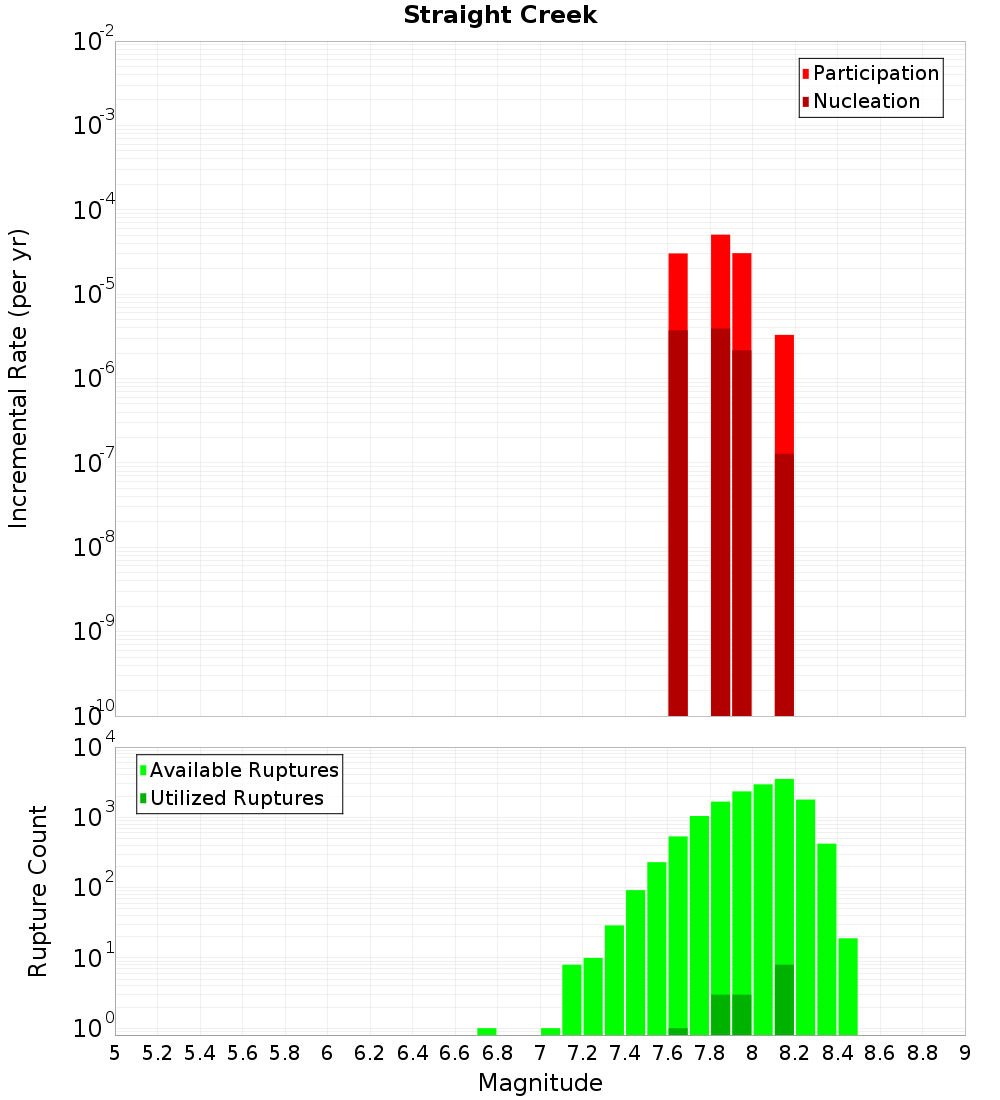 Straight Creek

Participation
Nucleation

Incremental Rate (per yr)

$10^{-2}$
$10^{-3}$
$10^{-4}$
$10^{-5}$
$10^{-6}$
$10^{-7}$
$10^{-8}$
$10^{-9}$
$10^{-10}$

Available Ruptures
Utilized Ruptures

Rupture Count

$10^{4}$
$10^{3}$
$10^{2}$
$10^{1}$
$10^{0}$

5 5.2 5.4 5.6 5.8 6 6.2 6.4 6.6 6.8 7 7.2 7.4 7.6 7.8 8 8.2 8.4 8.6 8.8 9

Magnitude